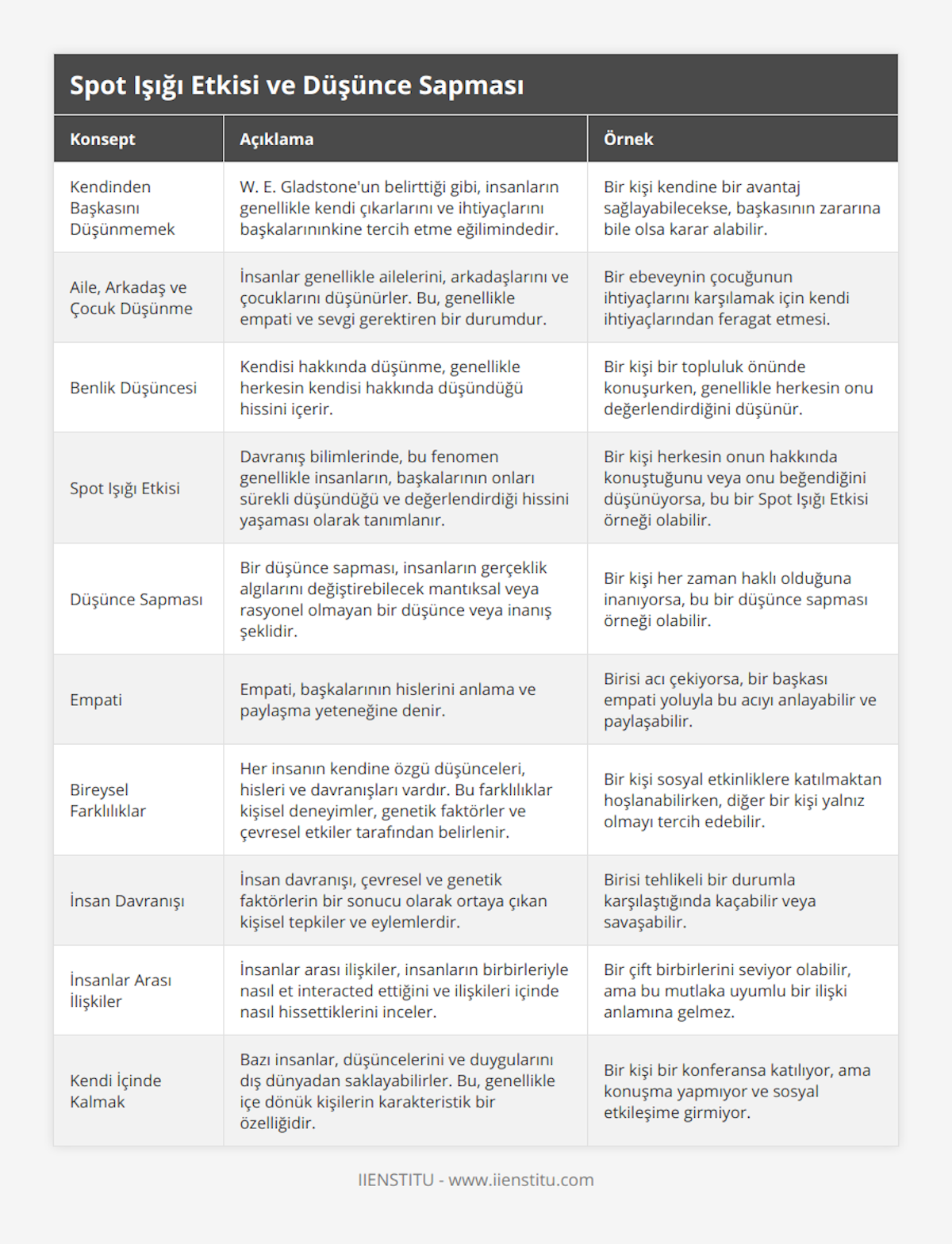 Spot Işığı Etkisi ve Düşünce Sapması

| Konsept | Açıklama | Örnek |
|---|---|---|
| Kendinden Başkasını Düşünmemek | W. E. Gladstone'un belirttiği gibi, insanların genellikle kendi çıkarlarını ve ihtiyaçlarını başkalarınınkine tercih etme eğilimindedir. | Bir kişi kendine bir avantaj sağlayabilecekse, başkasının zararına bile olsa karar alabilir. |
| Aile, Arkadaş ve Çocuk Düşünme | İnsanlar genellikle ailelerini, arkadaşlarını ve çocuklarını düşünürler. Bu, genellikle empati ve sevgi gerektiren bir durumdur. | Bir ebeveynin çocuğunun ihtiyaçlarını karşılamak için kendi ihtiyaçlarından feragat etmesi. |
| Benlik Düşüncesi | Kendisi hakkında düşünme, genellikle herkesin kendisi hakkında düşündüğü hissini içerir. | Bir kişi bir topluluk önünde konuşurken, genellikle herkesin onu değerlendirdiğini düşünür. |
| Spot Işığı Etkisi | Davranış bilimlerinde, bu fenomen genellikle insanların, başkalarının onları sürekli düşündüğü ve değerlendirdiği hissini yaşaması olarak tanımlanır. | Bir kişi herkesin onun hakkında konuştuğunu veya onu beğendiğini düşünüyorsa, bu bir Spot Işığı Etkisi örneği olabilir. |
| Düşünce Sapması | Bir düşünce sapması, insanların gerçeklik algılarını değiştirebilecek mantıksal veya rasyonel olmayan bir düşünce veya inanış şeklidir. | Bir kişi her zaman haklı olduğuna inanıyorsa, bu bir düşünce sapması örneği olabilir. |
| Empati | Empati, başkalarının hislerini anlama ve paylaşma yeteneğine denir. | Birisi acı çekiyorsa, bir başkası empati yoluyla bu acıyı anlayabilir ve paylaşabilir. |
| Bireysel Farklılıklar | Her insanın kendine özgü düşünceleri, hisleri ve davranışları vardır. Bu farklılıklar kişisel deneyimler, genetik faktörler ve çevresel etkiler tarafından belirlenir. | Bir kişi sosyal etkinliklere katılmaktan hoşlanabilirken, diğer bir kişi yalnız olmayı tercih edebilir. |
| İnsan Davranışı | İnsan davranışı, çevresel ve genetik faktörlerin bir sonucu olarak ortaya çıkan kişisel tepkiler ve eylemlerdir. | Birisi tehlikeli bir durumla karşılaştığında kaçabilir veya savaşabilir. |
| İnsanlar Arası İlişkiler | İnsanlar arası ilişkiler, insanların birbirleriyle nasıl et interacted ettiğini ve ilişkileri içinde nasıl hissettiklerini inceler. | Bir çift birbirlerini seviyor olabilir, ama bu mutlaka uyumlu bir ilişki anlamına gelmez. |
| Kendi İçinde Kalmak | Bazı insanlar, düşüncelerini ve duygularını dış dünyadan saklayabilirler. Bu, genellikle içe dönük kişilerin karakteristik bir özelliğidir. | Bir kişi bir konferansa katılıyor, ama konuşma yapmıyor ve sosyal etkileşime girmiyor. |

IIENSTITU - www.iienstitu.com